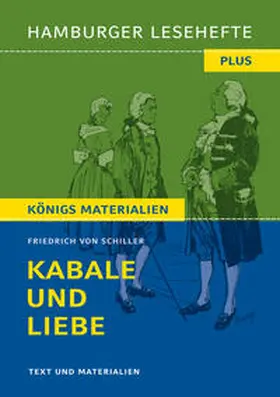 HAMBURGER LESEHEFTE

PLUS

KÖNIGS MATERIALIEN

FRIEDRICH VON SCHILLER

KABALE UND LIEBE

TEXT UND MATERIALIEN